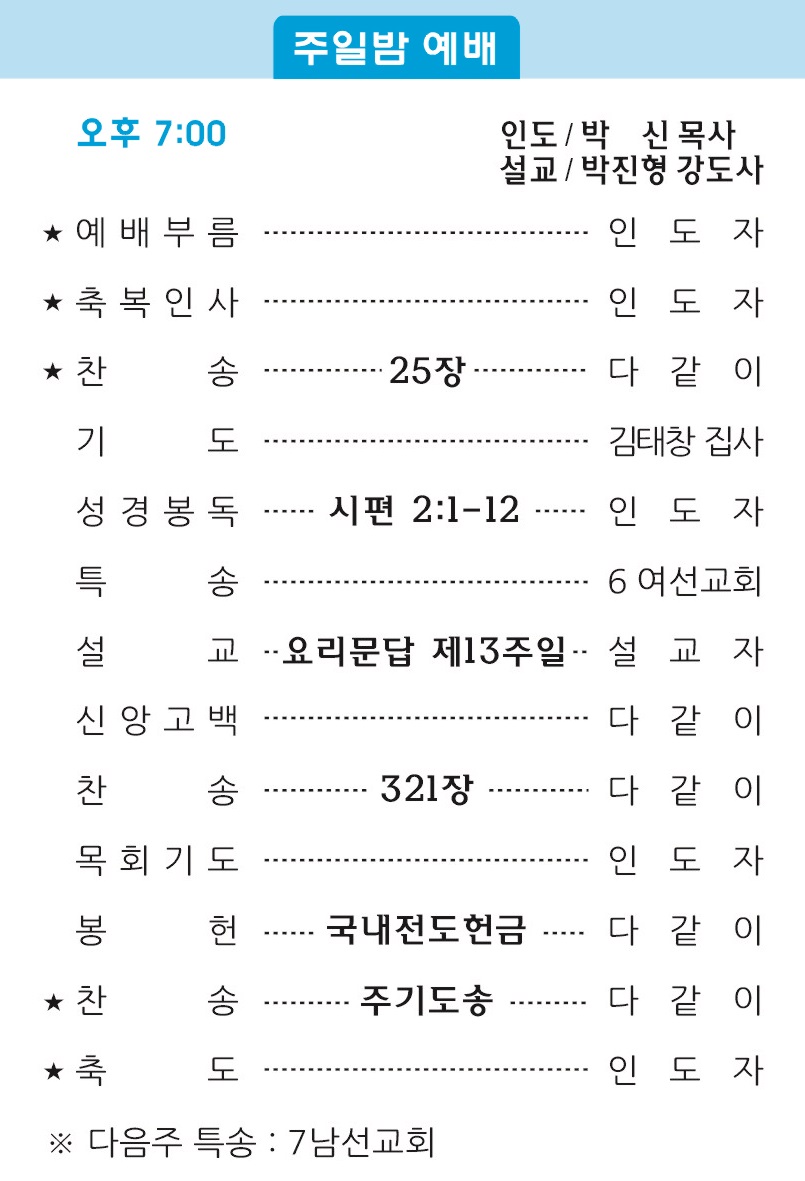 주일밤 예배

오후 7:00

인도 / 박 신 목사
설교 / 박진형 강도사

★ 예배부름 인도자
★ 축복인사 인도자
★ 찬송 25장 다같이
기도 김태창 집사
성경봉독 시편 2:1-12 인도자
특송 6 여선교회
설교 요리문답 제13주일 설교자
신앙고백 다같이
찬송 321장 다같이
목회기도 인도자
봉헌 국내전도헌금 다같이
★ 찬송 주기도송 다같이
★ 축도 인도자

※ 다음주 특송 : 7남선교회